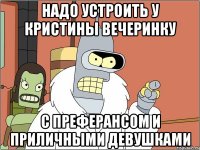 НАДО УСТРОИТЬ У КРИСТИНЫ ВЕЧЕРИНКУ

С ПРЕФЕРАНСОМ И ПРИЛИЧНЫМИ ДЕВУШКАМИ